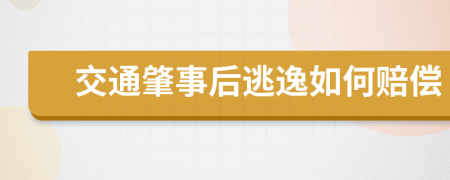 交通肇事后逃逸如何赔偿